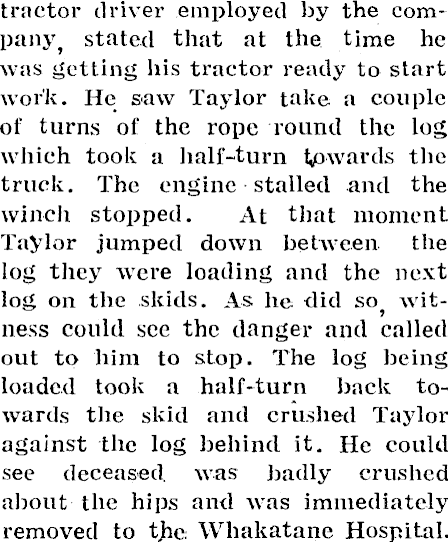 tractor driver employed by the company, stated that at the time he was getting his tractor ready to start work. He saw Taylor take a couple of turns of the rope round the log which took a half-turn towards the truck. The engine stalled and the winch stopped. At that moment Taylor jumped down between the log they were loading and the next log on the skids. As he did so, witness could see the danger and called out to him to stop. The log being loaded took a half-turn back towards the skid and crushed Taylor against the log behind it. He could see deceased was badly crushed about the hips and was immediately removed to the Whakatane Hospital.